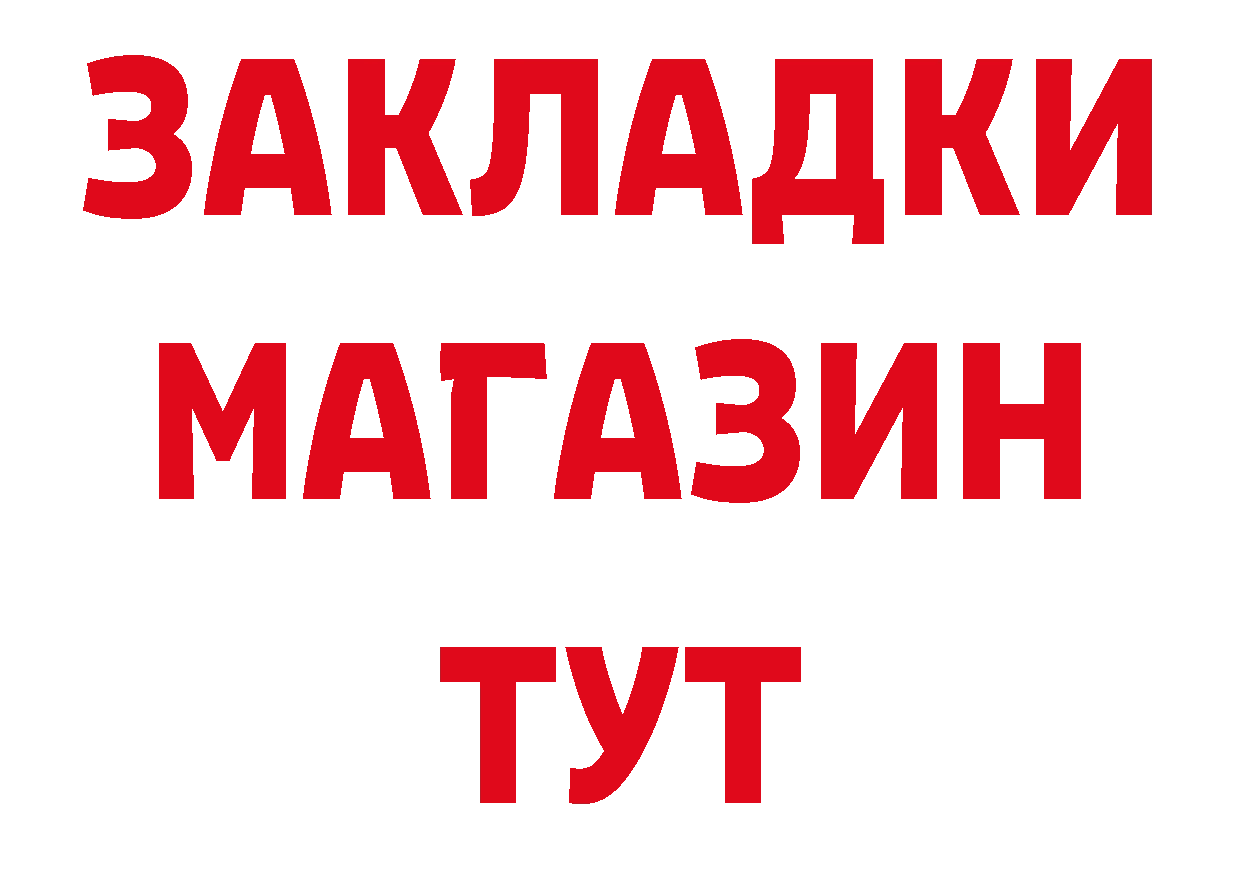 ЗАКЛАДКИ
МАГАЗИН
ТУТ